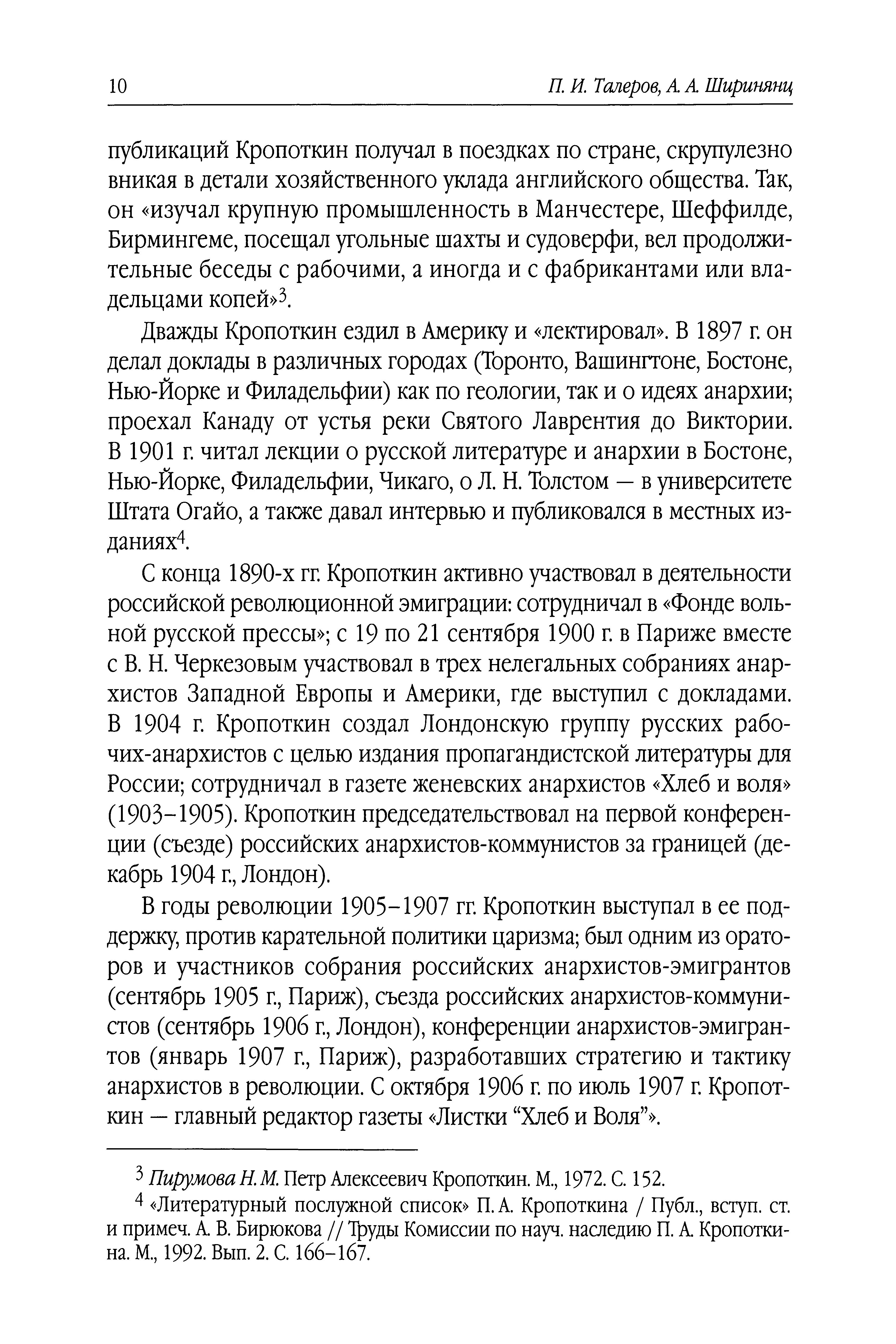 10 П. И. Талеров, А. А. Ширинянц

публикаций Кропоткин получал в поездках по стране, скрупулезно вникая в детали хозяйственного уклада английского общества. Так, он «изучал крупную промышленность в Манчестере, Шеффилде, Бирмингеме, посещал угольные шахты и судоверфи, вел продолжительные беседы с рабочими, а иногда и с фабрикантами или владельцами копей»$^3$.

Дважды Кропоткин ездил в Америку и «лектировал». В 1897 г. он делал доклады в различных городах (Торонто, Вашингтоне, Бостоне, Нью-Йорке и Филадельфии) как по геологии, так и о идеях анархии; проехал Канаду от устья реки Святого Лаврентия до Виктории. В 1901 г. читал лекции о русской литературе и анархии в Бостоне, Нью-Йорке, Филадельфии, Чикаго, о Л. Н. Толстом — в университете Штата Огайо, а также давал интервью и публиковался в местных изданиях$^4$.

С конца 1890-х гг. Кропоткин активно участвовал в деятельности российской революционной эмиграции: сотрудничал в «Фонде вольной русской прессы»; с 19 по 21 сентября 1900 г. в Париже вместе с В. Н. Черкезовым участвовал в трех нелегальных собраниях анархистов Западной Европы и Америки, где выступил с докладами. В 1904 г. Кропоткин создал Лондонскую группу русских рабочих-анархистов с целью издания пропагандистской литературы для России; сотрудничал в газете женевских анархистов «Хлеб и воля» (1903–1905). Кропоткин председательствовал на первой конференции (съезде) российских анархистов-коммунистов за границей (декабрь 1904 г., Лондон).

В годы революции 1905–1907 гг. Кропоткин выступал в ее поддержку, против карательной политики царизма; был одним из ораторов и участников собрания российских анархистов-эмигрантов (сентябрь 1905 г., Париж), съезда российских анархистов-коммунистов (сентябрь 1906 г., Лондон), конференции анархистов-эмигрантов (январь 1907 г., Париж), разработавших стратегию и тактику анархистов в революции. С октября 1906 г. по июль 1907 г. Кропоткин — главный редактор газеты «Листки “Хлеб и Воля”».

$^3$ Пирумова Н. М. Петр Алексеевич Кропоткин. М., 1972. С. 152.

$^4$ «Литературный послужной список» П. А. Кропоткина / Публ., вступ. ст. и примеч. А. В. Бирюкова // Труды Комиссии по науч. наследию П. А. Кропоткина. М., 1992. Вып. 2. С. 166–167.